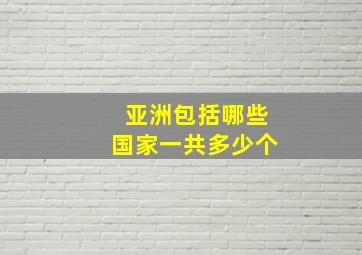 亚洲包括哪些
国家一共多少个